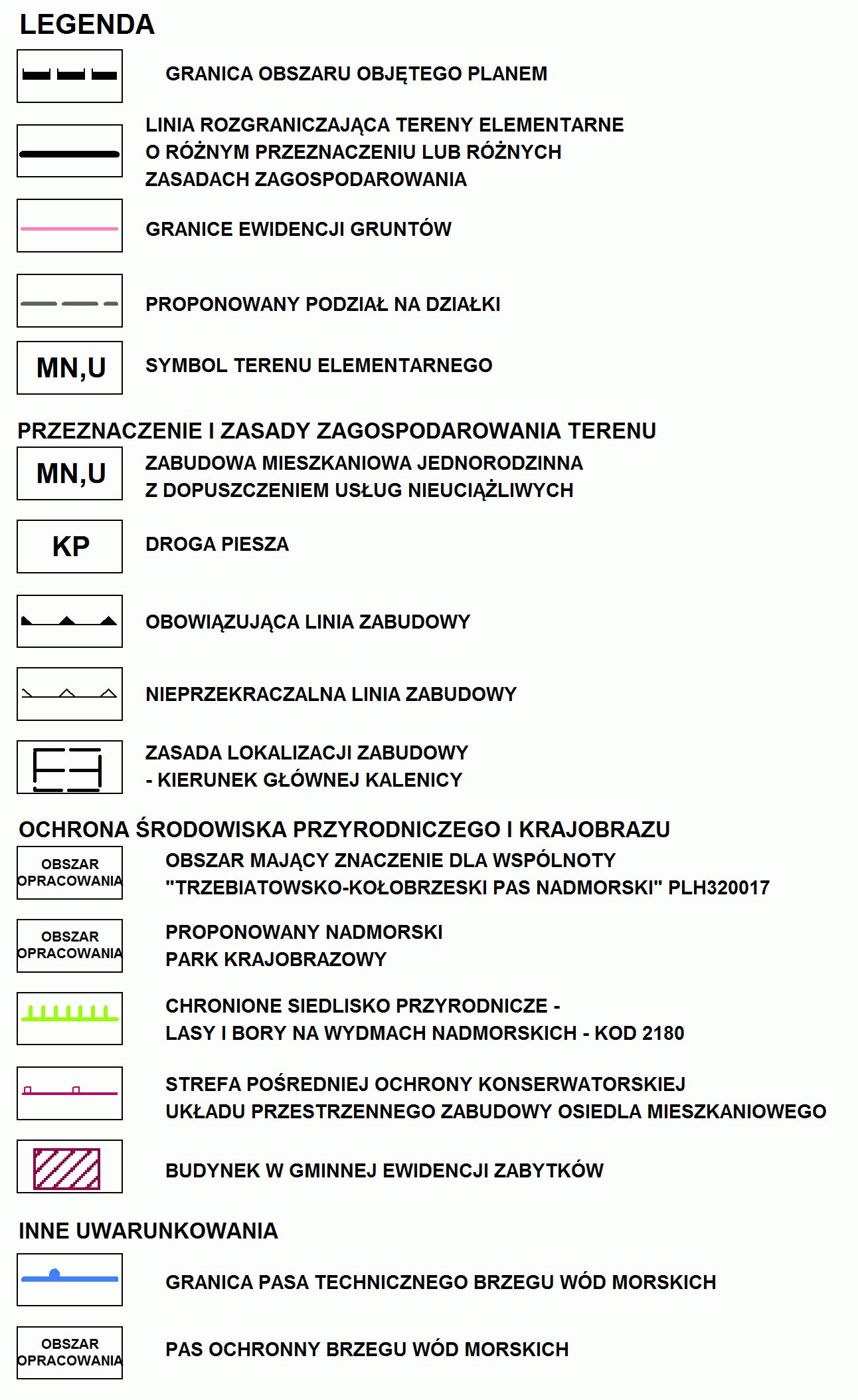 LEGENDA

GRANICA OBSZARU OBJĘTEGO PLANEM

LINIA ROZGRANICZAJĄCA TERENY ELEMENTARNE O RÓŻNYM PRZEZNACZENIU LUB RÓŻNYCH ZASADACH ZAGOSPODAROWANIA

GRANICE EWIDENCJI GRUNTÓW

PROPONOWANY PODZIAŁ NA DZIAŁKI

MN,U

SYMBOL TERENU ELEMENTARNEGO

PRZEZNACZENIE I ZASADY ZAGOSPODAROWANIA TERENU

MN,U

ZABUDOWA MIESZKANIOWA JEDNORODZINNA Z DOPUSZCZENIEM USŁUG NIEUCIĄŻLIWYCH

KP

DROGA PIESZA

OBOWIĄZUJĄCA LINIA ZABUDOWY

NIEPRZEKRACZALNA LINIA ZABUDOWY

ZASADA LOKALIZACJI ZABUDOWY - KIERUNEK GŁÓWNEJ KALENICY

OCHRONA ŚRODOWISKA PRZYRODNICZEGO I KRAJOBRAZU

OBSZAR OPRACOWANIA

OBSZAR MAJĄCY ZNACZENIE DLA WSPÓLNOTY "TRZEBIATOWSKO-KOŁOBRZESKI PAS NADMORSKI" PLH320017

OBSZAR OPRACOWANIA

PROPONOWANY NADMORSKI PARK KRAJOBRAZOWY

CHRONIONE SIEDLISKO PRZYRODNICZE - LASY I BORY NA WYDMACH NADMORSKICH - KOD 2180

STREFA POŚREDNIEJ OCHRONY KONSERWATORSKIEJ UKŁADU PRZESTRZENNEGO ZABUDOWY OSIEDLA MIESZKANIOWEGO

BUDYNEK W GMINNEJ EWIDENCJI ZABYTKÓW

INNE UWARUNKOWANIA

GRANICA PASA TECHNICZNEGO BRZEGU WÓD MORSKICH

OBSZAR OPRACOWANIA

PAS OCHRONNY BRZEGU WÓD MORSKICH